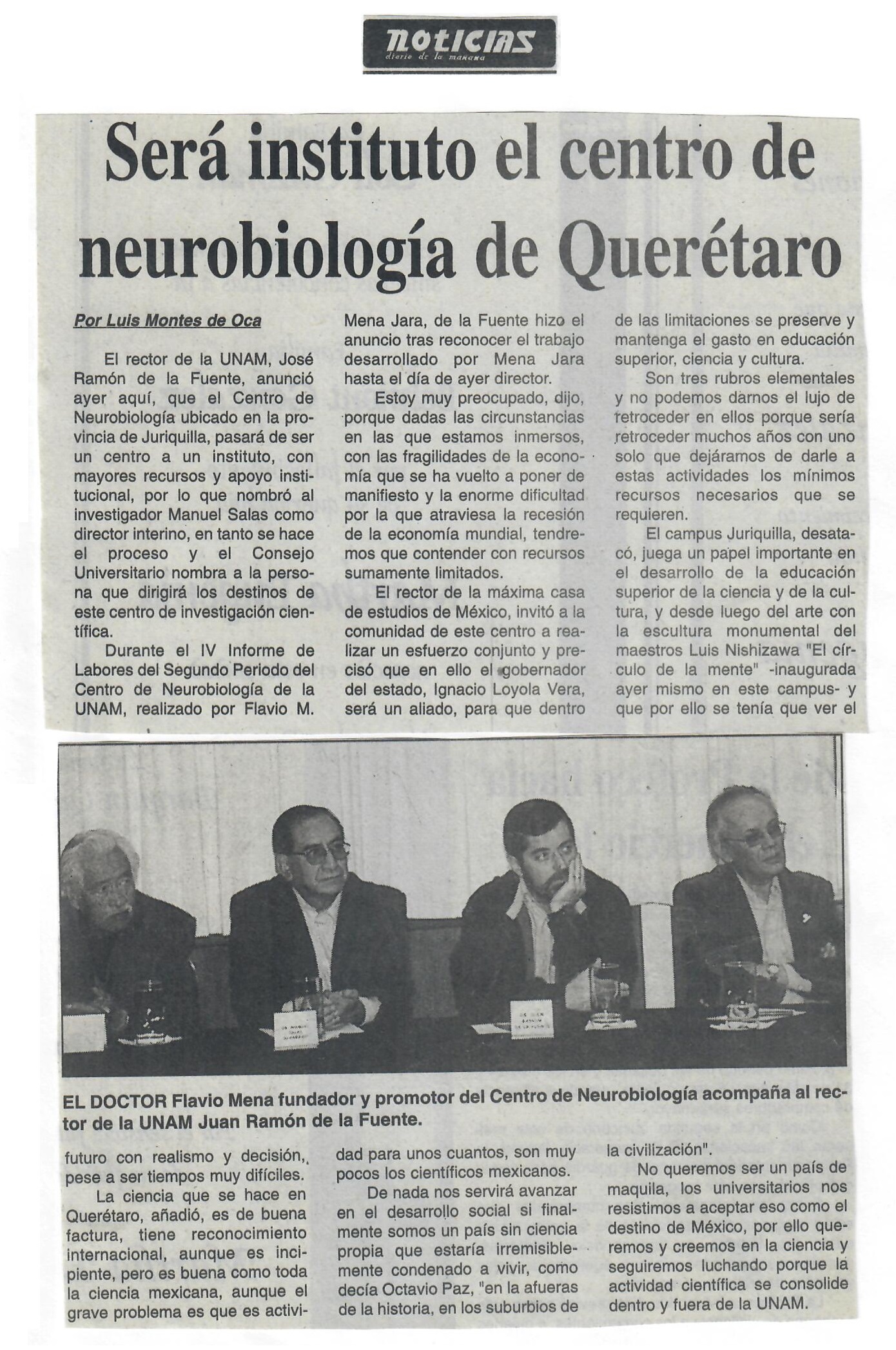 noticias
diario de la mañana

Será instituto el centro de neurobiología de Querétaro

Por Luis Montes de Oca

El rector de la UNAM, José Ramón de la Fuente, anunció ayer aquí, que el Centro de Neurobiología ubicado en la provincia de Juriquilla, pasará de ser un centro a un instituto, con mayores recursos y apoyo institucional, por lo que nombró al investigador Manuel Salas como director interino, en tanto se hace el proceso y el Consejo Universitario nombra a la persona que dirigirá los destinos de este centro de investigación científica.

Durante el IV Informe de Labores del Segundo Periodo del Centro de Neurobiología de la UNAM, realizado por Flavio M. Mena Jara, de la Fuente hizo el anuncio tras reconocer el trabajo desarrollado por Mena Jara hasta el día de ayer director.

Estoy muy preocupado, dijo, porque dadas las circunstancias en las que estamos inmersos, con las fragilidades de la economía que se ha vuelto a poner de manifiesto y la enorme dificultad por la que atraviesa la recesión de la economía mundial, tendremos que contender con recursos sumamente limitados.

El rector de la máxima casa de estudios de México, invitó a la comunidad de este centro a realizar un esfuerzo conjunto y precisó que en ello el gobernador del estado, Ignacio Loyola Vera, será un aliado, para que dentro de las limitaciones se preserve y mantenga el gasto en educación superior, ciencia y cultura.

Son tres rubros elementales y no podemos darnos el lujo de retroceder en ellos porque sería retroceder muchos años con uno solo que dejáramos de darle a estas actividades los mínimos recursos necesarios que se requieren.

El campus Juriquilla, desatacó, juega un papel importante en el desarrollo de la educación superior de la ciencia y de la cultura, y desde luego del arte con la escultura monumental del maestros Luis Nishizawa "El círculo de la mente" -inaugurada ayer mismo en este campus- y que por ello se tenía que ver el

EL DOCTOR Flavio Mena fundador y promotor del Centro de Neurobiología acompaña al rector de la UNAM Juan Ramón de la Fuente.

futuro con realismo y decisión, pese a ser tiempos muy difíciles.

La ciencia que se hace en Querétaro, añadió, es de buena factura, tiene reconocimiento internacional, aunque es incipiente, pero es buena como toda la ciencia mexicana, aunque el grave problema es que es actividad para unos cuantos, son muy pocos los científicos mexicanos.

De nada nos servirá avanzar en el desarrollo social si finalmente somos un país sin ciencia propia que estaría irremisiblemente condenado a vivir, como decía Octavio Paz, "en la afueras de la historia, en los suburbios de la civilización".

No queremos ser un país de maquila, los universitarios nos resistimos a aceptar eso como el destino de México, por ello queremos y creemos en la ciencia y seguiremos luchando porque la actividad científica se consolide dentro y fuera de la UNAM.